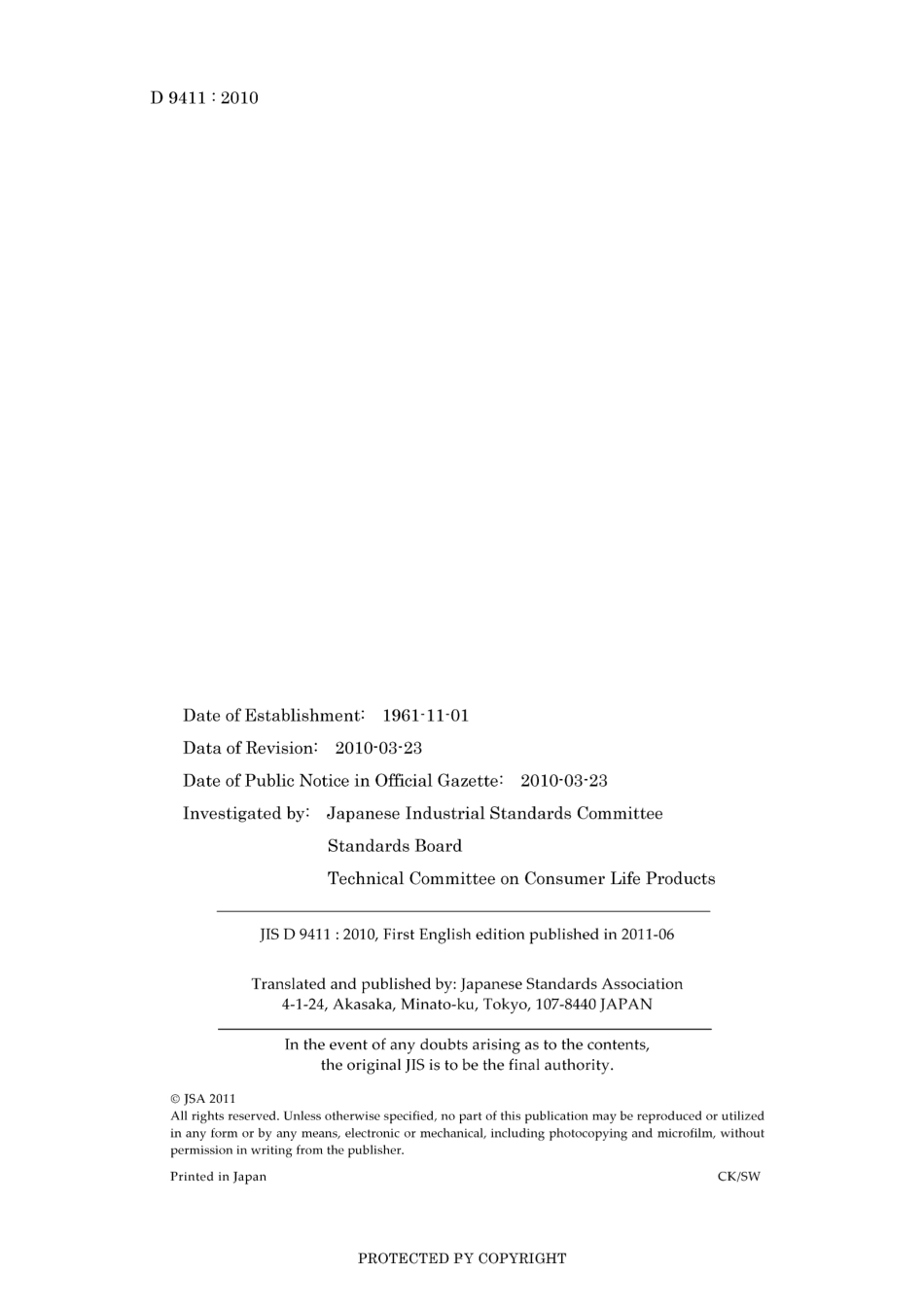 D 9411 : 2010

Date of Establishment: 1961-11-01

Data of Revision: 2010-03-23

Date of Public Notice in Official Gazette: 2010-03-23

Investigated by: Japanese Industrial Standards Committee
Standards Board
Technical Committee on Consumer Life Products

JIS D 9411 : 2010, First English edition published in 2011-06

Translated and published by: Japanese Standards Association
4-1-24, Akasaka, Minato-ku, Tokyo, 107-8440 JAPAN

In the event of any doubts arising as to the contents, the original JIS is to be the final authority.

© JSA 2011
All rights reserved. Unless otherwise specified, no part of this publication may be reproduced or utilized in any form or by any means, electronic or mechanical, including photocopying and microfilm, without permission in writing from the publisher.

Printed in Japan CK/SW

PROTECTED PY COPYRIGHT